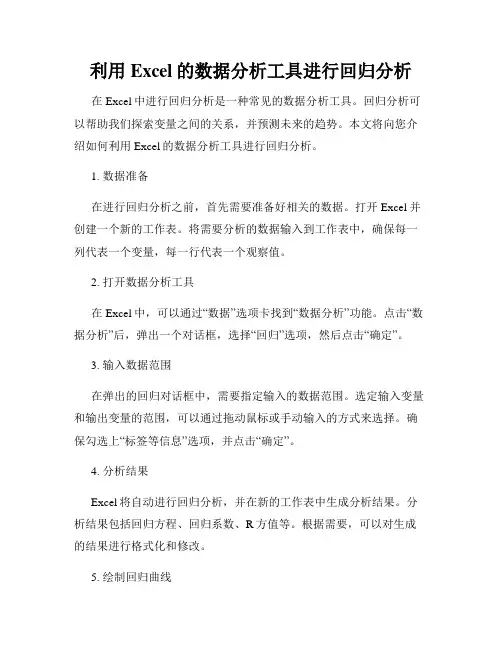 利用 Excel 的数据分析工具进行回归分析

在 Excel 中进行回归分析是一种常见的数据分析工具。回归分析可以帮助我们探索变量之间的关系，并预测未来的趋势。本文将向您介绍如何利用 Excel 的数据分析工具进行回归分析。

1. 数据准备

在进行回归分析之前，首先需要准备好相关的数据。打开 Excel 并创建一个新的工作表。将需要分析的数据输入到工作表中，确保每一列代表一个变量，每一行代表一个观察值。

2. 打开数据分析工具

在 Excel 中，可以通过“数据”选项卡找到“数据分析”功能。点击“数据分析”后，弹出一个对话框，选择“回归”选项，然后点击“确定”。

3. 输入数据范围

在弹出的回归对话框中，需要指定输入的数据范围。选定输入变量和输出变量的范围，可以通过拖动鼠标或手动输入的方式来选择。确保勾选上“标签等信息”选项，并点击“确定”。

4. 分析结果

Excel 将自动进行回归分析，并在新的工作表中生成分析结果。分析结果包括回归方程、回归系数、R 方值等。根据需要，可以对生成的结果进行格式化和修改。

5. 绘制回归曲线